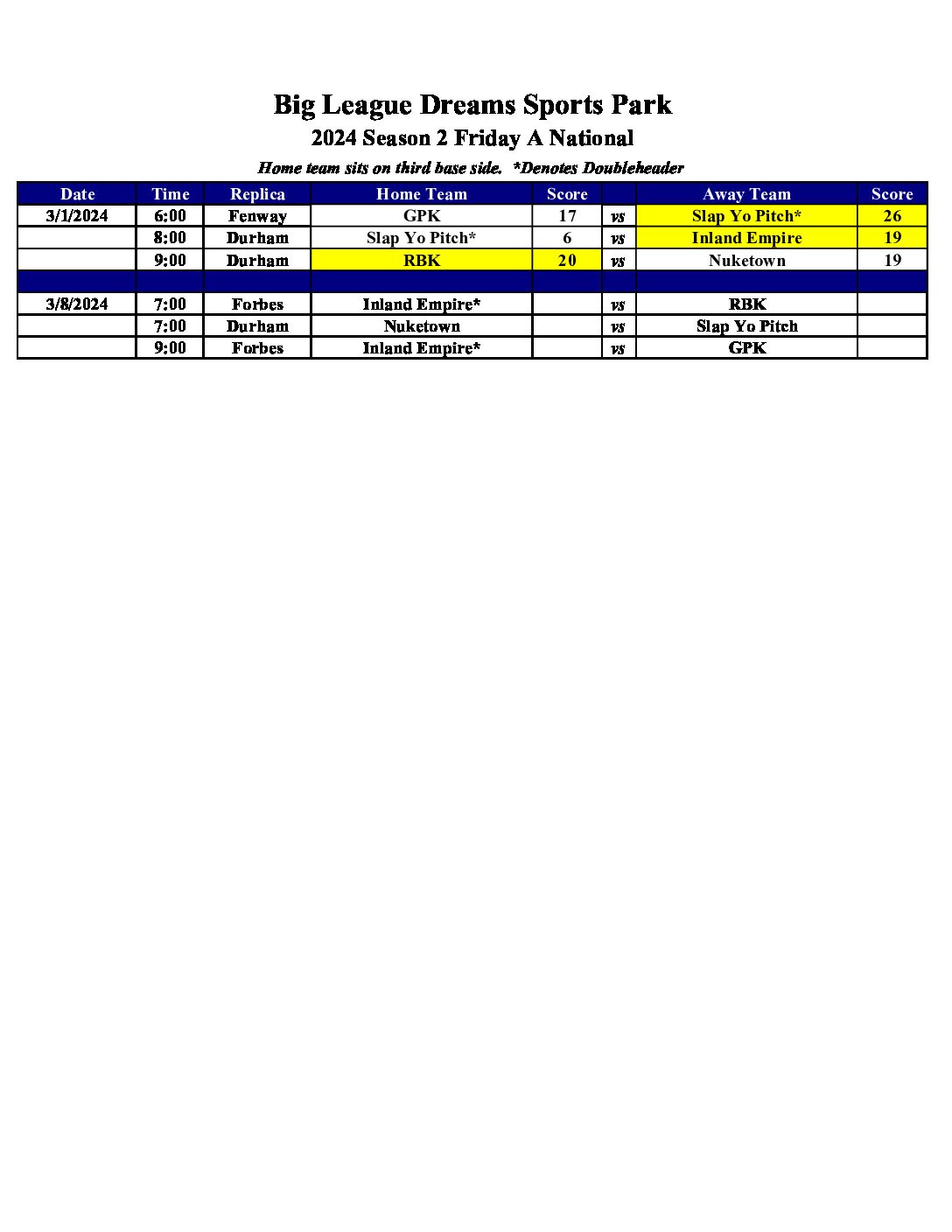 Big League Dreams Sports Park
2024 Season 2 Friday A National
Home team sits on third base side. *Denotes Doubleheader

| Date | Time | Replica | Home Team | Score | | Away Team | Score |
|---|---|---|---|---|---|---|---|
| 3/1/2024 | 6:00 | Fenway | GPK | 17 | vs | Slap Yo Pitch* | 26 |
| | 8:00 | Durham | Slap Yo Pitch* | 6 | vs | Inland Empire | 19 |
| | 9:00 | Durham | RBK | 20 | vs | Nuketown | 19 |
| | | | | | | | |
| 3/8/2024 | 7:00 | Forbes | Inland Empire* | | vs | RBK | |
| | 7:00 | Durham | Nuketown | | vs | Slap Yo Pitch | |
| | 9:00 | Forbes | Inland Empire* | | vs | GPK | |